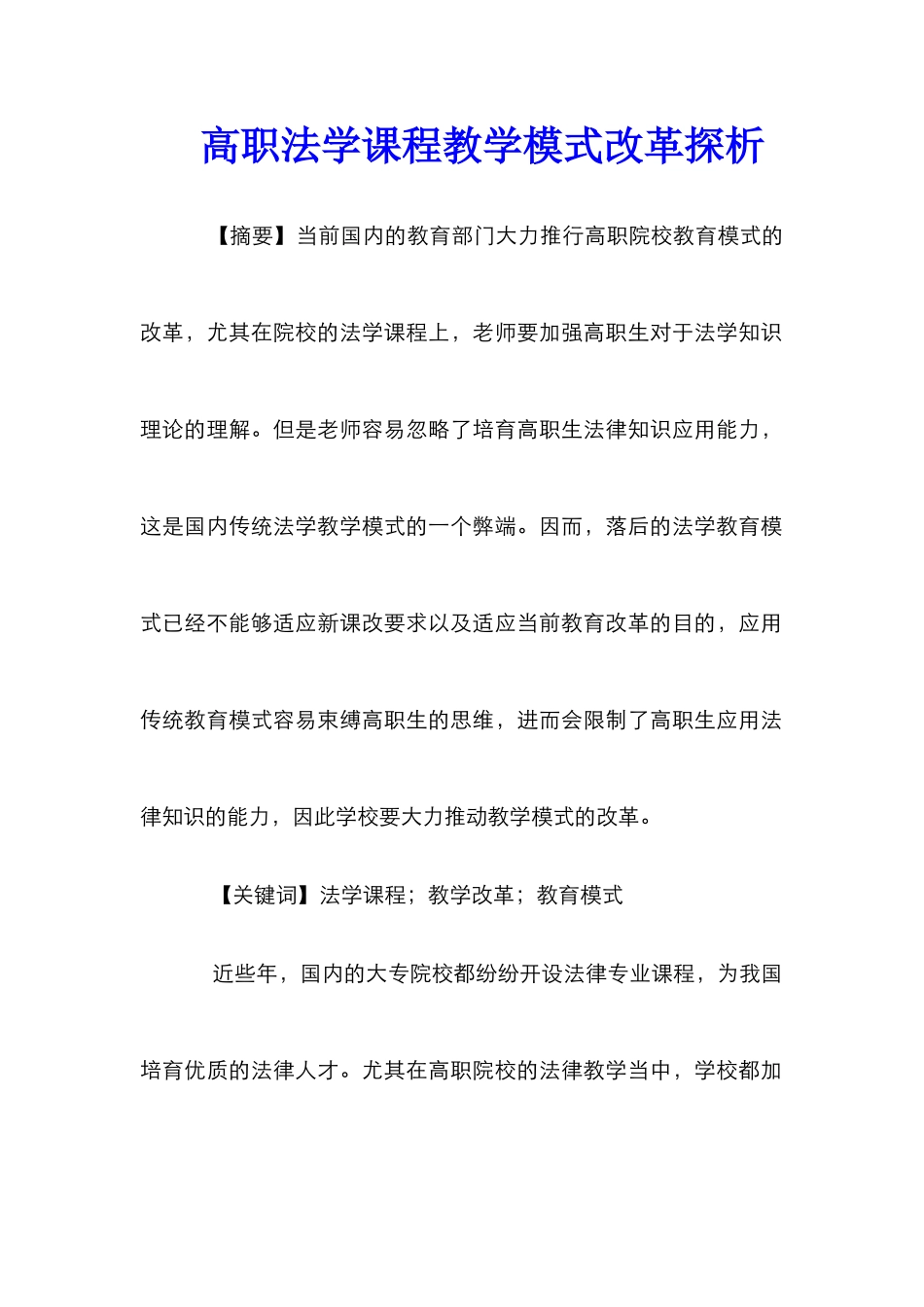 高职法学课程教学模式改革探析

【摘要】当前国内的教育部门大力推行高职院校教育模式的改革，尤其在院校的法学课程上，老师要加强高职生对于法学知识理论的理解。但是老师容易忽略了培育高职生法律知识应用能力，这是国内传统法学教学模式的一个弊端。因而，落后的法学教育模式已经不能够适应新课改要求以及适应当前教育改革的目的，应用传统教育模式容易束缚高职生的思维，进而会限制了高职生应用法律知识的能力，因此学校要大力推动教学模式的改革。

【关键词】法学课程；教学改革；教育模式

近些年，国内的大专院校都纷纷开设法律专业课程，为我国培育优质的法律人才。尤其在高职院校的法律教学当中，学校都加